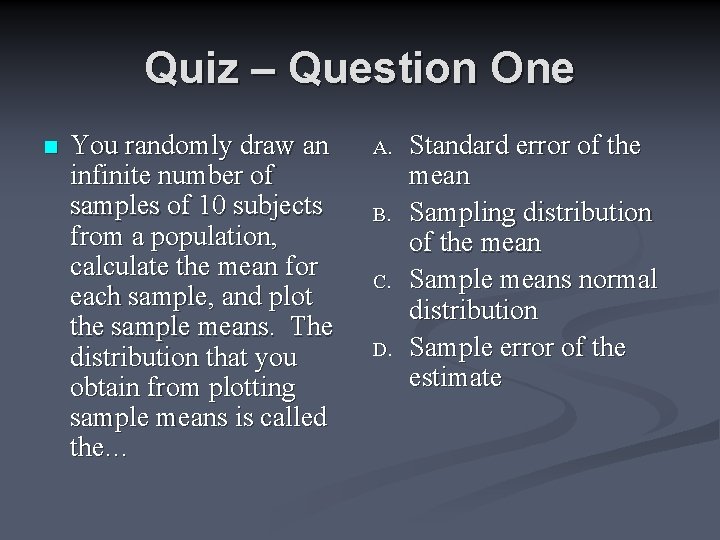 Quiz – Question One

You randomly draw an infinite number of samples of 10 subjects from a population, calculate the mean for each sample, and plot the sample means. The distribution that you obtain from plotting sample means is called the…

A. Standard error of the mean
B. Sampling distribution of the mean
C. Sample means normal distribution
D. Sample error of the estimate